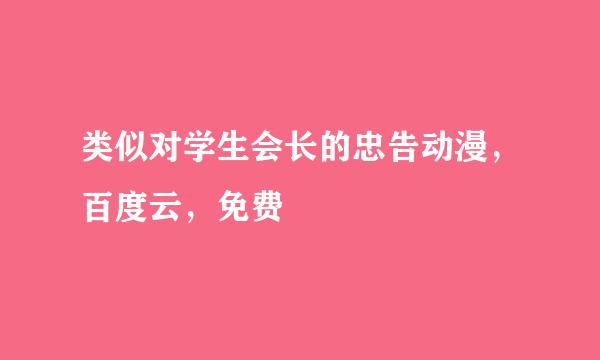 类似对学生会长的忠告动漫，百度云，免费